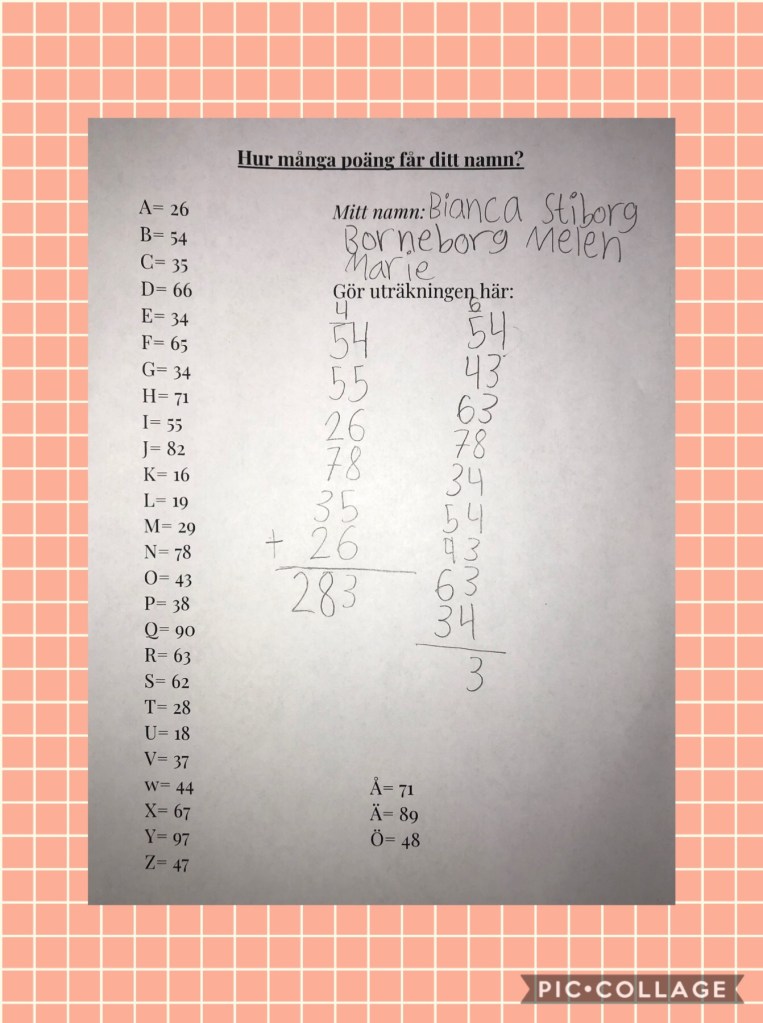 Hur många poäng får ditt namn?

A= 26
B= 54
C= 35
D= 66
E= 34
F= 65
G= 34
H= 71
I= 55
J= 82
K= 16
L= 19
M= 29
N= 78
O= 43
P= 38
Q= 90
R= 63
S= 62
T= 28
U= 18
V= 37
w= 44
X= 67
Y= 97
Z= 47

Mitt namn: Bianca Stiborg Borneborg Melen Marie

Gör uträkningen här:

4
54
55
26
78
35
+ 26
283

6
54
43
63
78
34
54
43
63
34
3

Å= 71
Ä= 89
Ö= 48

PIC•COLLAGE